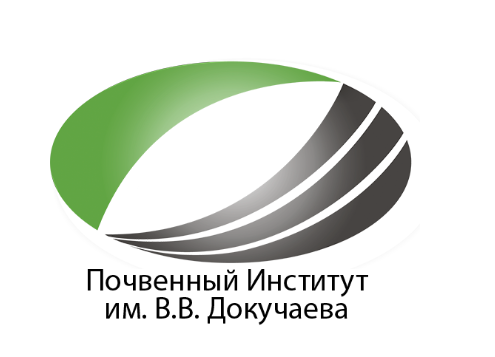 Почвенный Институт
им. В.В. Докучаева